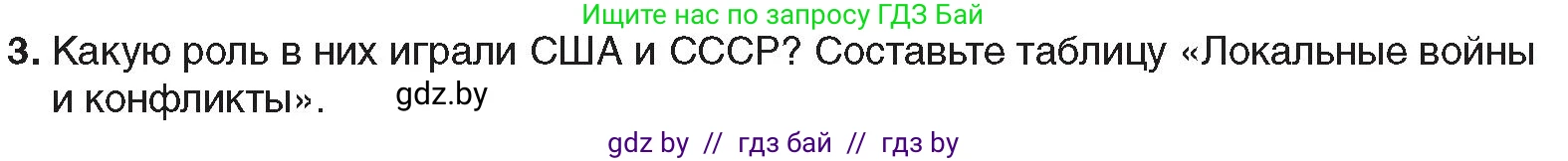 Ищите нас по запросу ГДЗ Бай

3. Какую роль в них играли США и СССР? Составьте таблицу «Локальные войны и конфликты».

gdz.by

gdz by // гдз бай // гдз by